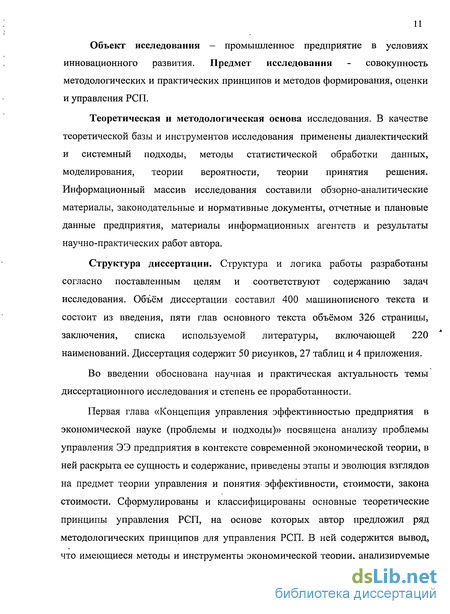 11

Объект исследования – промышленное предприятие в условиях инновационного развития. Предмет исследования - совокупность методологических и практических принципов и методов формирования, оценки и управления РСП.

Теоретическая и методологическая основа исследования. В качестве теоретической базы и инструментов исследования применены диалектический и системный подходы, методы статистической обработки данных, моделирования, теории вероятности, теории принятия решения. Информационный массив исследования составили обзорно-аналитические материалы, законодательные и нормативные документы, отчетные и плановые данные предприятия, материалы информационных агентств и результаты научно-практических работ автора.

Структура диссертации. Структура и логика работы разработаны согласно поставленным целям и соответствуют содержанию задач исследования. Объём диссертации составил 400 машинописного текста и состоит из введения, пяти глав основного текста объёмом 326 страницы, заключения, списка используемой литературы, включающей 220 наименований. Диссертация содержит 50 рисунков, 27 таблиц и 4 приложения.

Во введении обоснована научная и практическая актуальность темы диссертационного исследования и степень ее проработанности.

Первая глава «Концепция управления эффективностью предприятия в экономической науке (проблемы и подходы)» посвящена анализу проблемы управления ЭЭ предприятия в контексте современной экономической теории, в ней раскрыта ее сущность и содержание, приведены этапы и эволюция взглядов на предмет теории управления и понятия эффективности, стоимости, закона стоимости. Сформулированы и классифицированы основные теоретические принципы управления РСП, на основе которых автор предложил ряд методологических принципов для управления РСП. В ней содержится вывод, что имеющиеся методы и инструменты экономической теории, анализируемые

dsLib.net
библиотека диссертаций